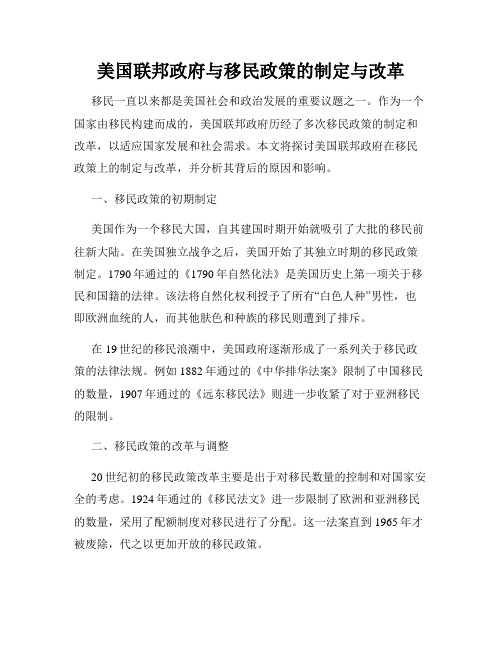 美国联邦政府与移民政策的制定与改革

移民一直以来都是美国社会和政治发展的重要议题之一。作为一个国家由移民构建而成的，美国联邦政府历经了多次移民政策的制定和改革，以适应国家发展和社会需求。本文将探讨美国联邦政府在移民政策上的制定与改革，并分析其背后的原因和影响。

一、移民政策的初期制定

美国作为一个移民大国，自其建国时期开始就吸引了大批的移民前往新大陆。在美国独立战争之后，美国开始了其独立时期的移民政策制定。1790年通过的《1790年自然化法》是美国历史上第一项关于移民和国籍的法律。该法将自然化权利授予了所有“白色人种”男性，也即欧洲血统的人，而其他肤色和种族的移民则遭到了排斥。

在19世纪的移民浪潮中，美国政府逐渐形成了一系列关于移民政策的法律法规。例如1882年通过的《中华排华法案》限制了中国移民的数量，1907年通过的《远东移民法》则进一步收紧了对于亚洲移民的限制。

二、移民政策的改革与调整

20世纪初的移民政策改革主要是出于对移民数量的控制和对国家安全的考虑。1924年通过的《移民法文》进一步限制了欧洲和亚洲移民的数量，采用了配额制度对移民进行了分配。这一法案直到1965年才被废除，代之以更加开放的移民政策。